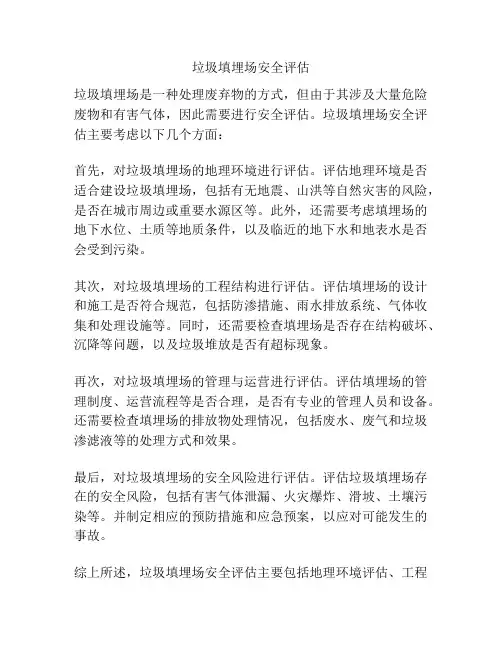 垃圾填埋场安全评估

垃圾填埋场是一种处理废弃物的方式，但由于其涉及大量危险废物和有害气体，因此需要进行安全评估。垃圾填埋场安全评估主要考虑以下几个方面：

首先，对垃圾填埋场的地理环境进行评估。评估地理环境是否适合建设垃圾填埋场，包括有无地震、山洪等自然灾害的风险，是否在城市周边或重要水源区等。此外，还需要考虑填埋场的地下水位、土质等地质条件，以及临近的地下水和地表水是否会受到污染。

其次，对垃圾填埋场的工程结构进行评估。评估填埋场的设计和施工是否符合规范，包括防渗措施、雨水排放系统、气体收集和处理设施等。同时，还需要检查填埋场是否存在结构破坏、沉降等问题，以及垃圾堆放是否有超标现象。

再次，对垃圾填埋场的管理与运营进行评估。评估填埋场的管理制度、运营流程等是否合理，是否有专业的管理人员和设备。还需要检查填埋场的排放物处理情况，包括废水、废气和垃圾渗滤液等的处理方式和效果。

最后，对垃圾填埋场的安全风险进行评估。评估垃圾填埋场存在的安全风险，包括有害气体泄漏、火灾爆炸、滑坡、土壤污染等。并制定相应的预防措施和应急预案，以应对可能发生的事故。

综上所述，垃圾填埋场安全评估主要包括地理环境评估、工程